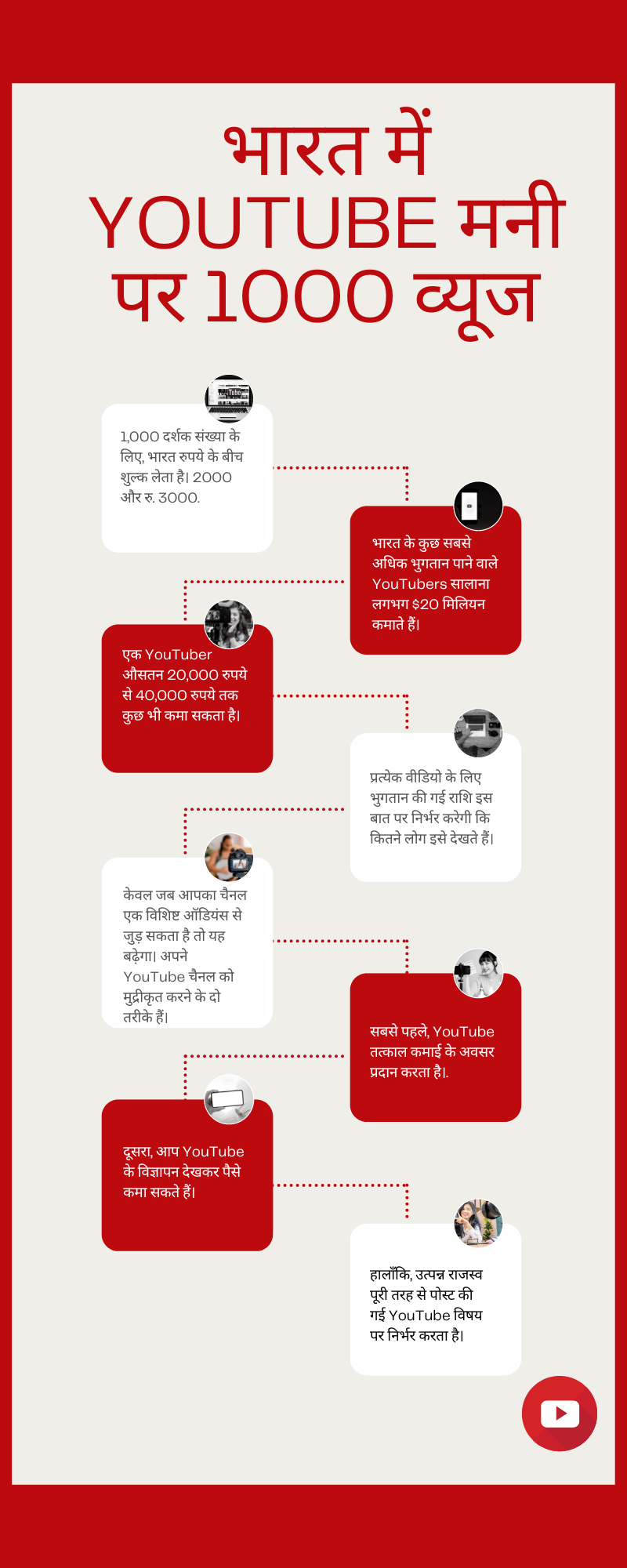 भारत में YOUTUBE मनी पर 1000 व्यूज

1,000 दर्शक संख्या के लिए, भारत रुपये के बीच शुल्क लेता है। 2000 और रु. 3000.

भारत के कुछ सबसे अधिक भुगतान पाने वाले YouTubers सालाना लगभग $20 मिलियन कमाते हैं।

एक YouTuber औसतन 20,000 रुपये से 40,000 रुपये तक कुछ भी कमा सकता है।

प्रत्येक वीडियो के लिए भुगतान की गई राशि इस बात पर निर्भर करेगी कि कितने लोग इसे देखते हैं।

केवल जब आपका चैनल एक विशिष्ट ऑडियंस से जुड़ सकता है तो यह बढ़ेगा। अपने YouTube चैनल को मुद्रीकृत करने के दो तरीके हैं।

सबसे पहले, YouTube तत्काल कमाई के अवसर प्रदान करता है।.

दूसरा, आप YouTube के विज्ञापन देखकर पैसे कमा सकते हैं।

हालाँकि, उत्पन्न राजस्व पूरी तरह से पोस्ट की गई YouTube विषय पर निर्भर करता है।